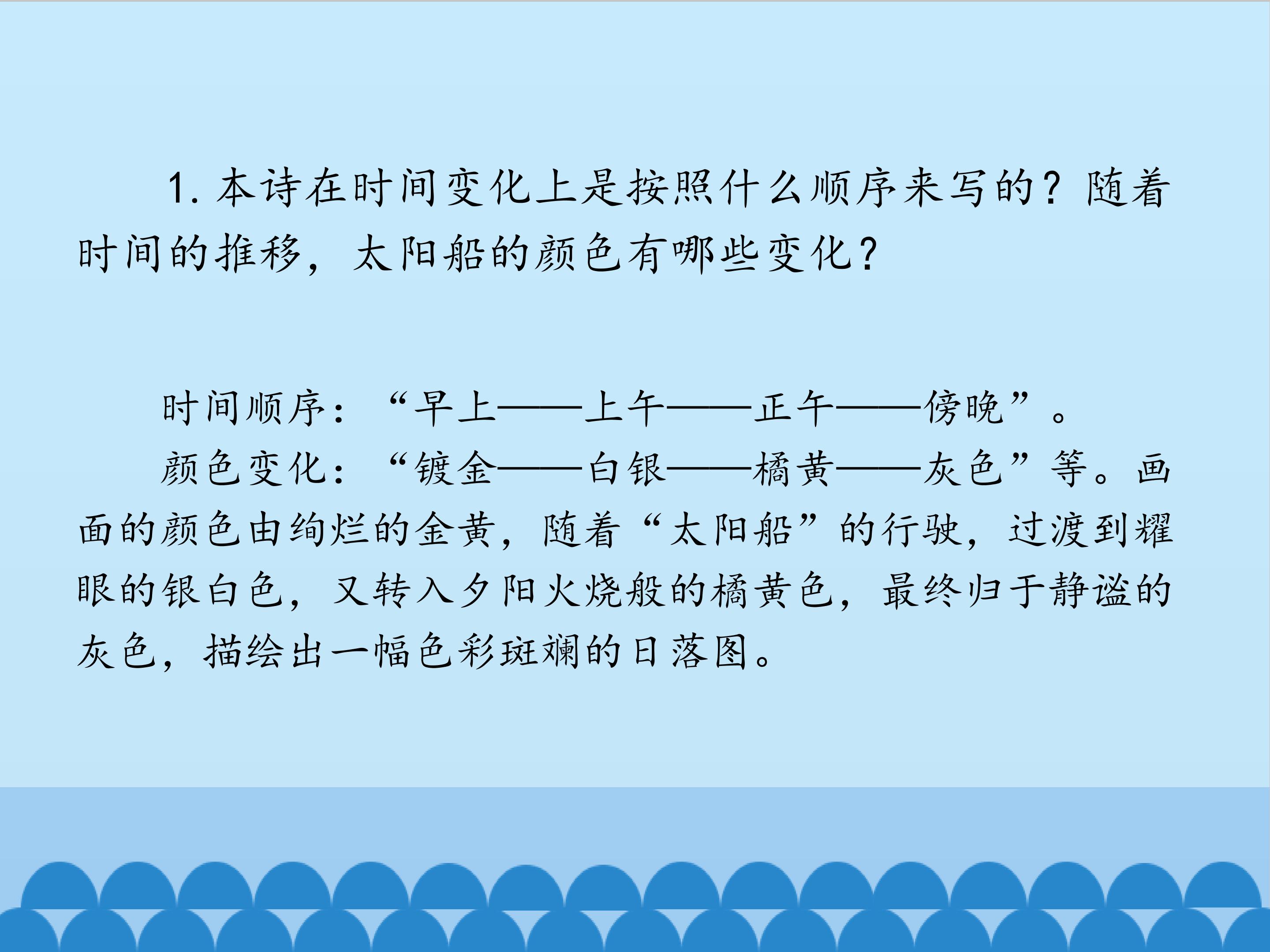 1.本诗在时间变化上是按照什么顺序来写的？随着时间的推移，太阳船的颜色有哪些变化？

时间顺序：“早上——上午——正午——傍晚”。

颜色变化：“镀金——白银——橘黄——灰色”等。画面的颜色由绚烂的金黄，随着“太阳船”的行驶，过渡到耀眼的银白色，又转入夕阳火烧般的橘黄色，最终归于静谧的灰色，描绘出一幅色彩斑斓的日落图。